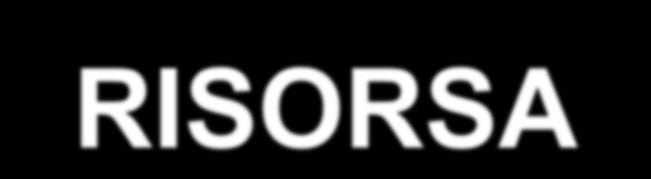 RISORSA